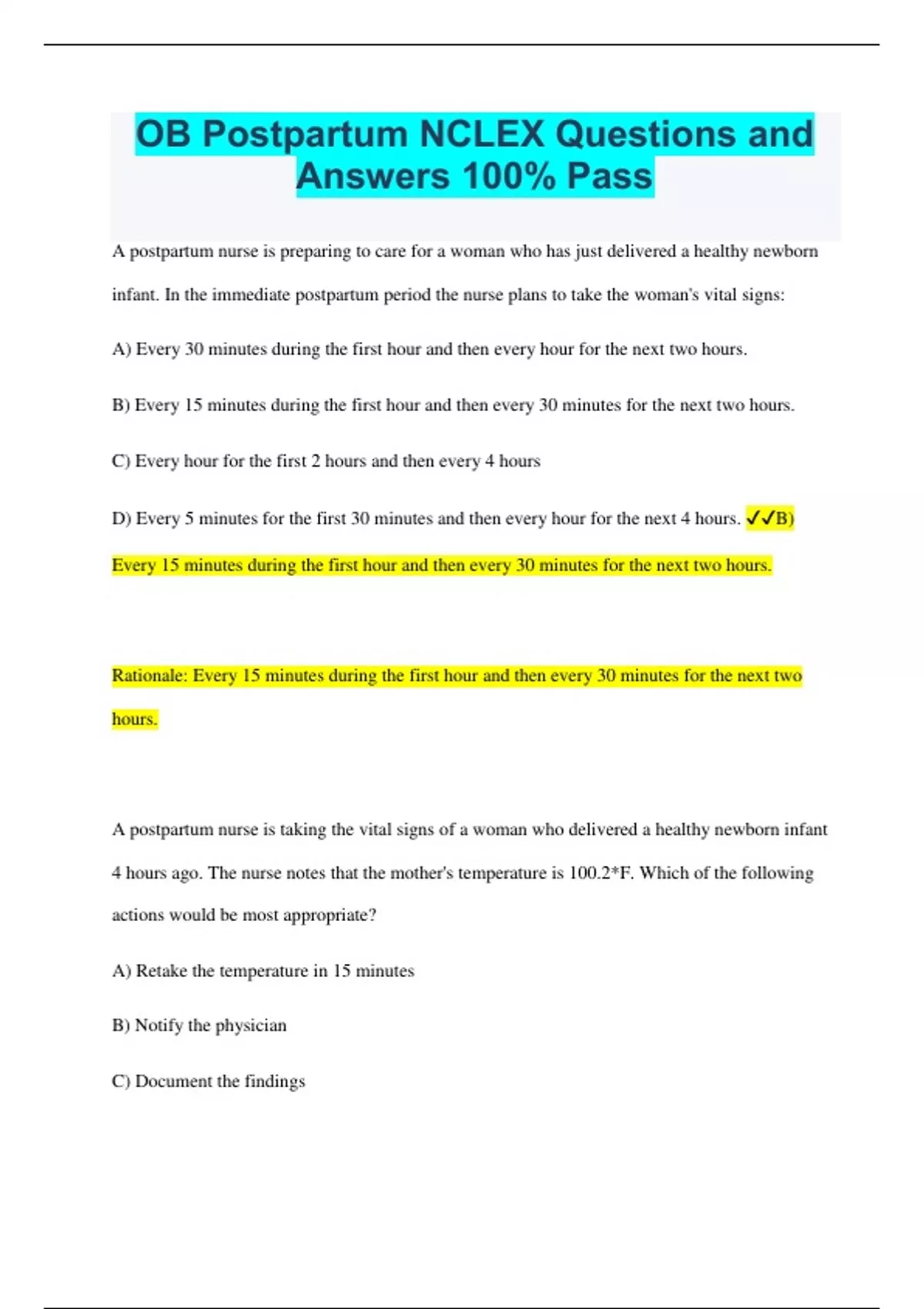 OB Postpartum NCLEX Questions and Answers 100% Pass

A postpartum nurse is preparing to care for a woman who has just delivered a healthy newborn infant. In the immediate postpartum period the nurse plans to take the woman's vital signs:

A) Every 30 minutes during the first hour and then every hour for the next two hours.

B) Every 15 minutes during the first hour and then every 30 minutes for the next two hours.

C) Every hour for the first 2 hours and then every 4 hours

D) Every 5 minutes for the first 30 minutes and then every hour for the next 4 hours. ✓✓B) Every 15 minutes during the first hour and then every 30 minutes for the next two hours.

Rationale: Every 15 minutes during the first hour and then every 30 minutes for the next two hours.

A postpartum nurse is taking the vital signs of a woman who delivered a healthy newborn infant 4 hours ago. The nurse notes that the mother's temperature is 100.2*F. Which of the following actions would be most appropriate?

A) Retake the temperature in 15 minutes

B) Notify the physician

C) Document the findings